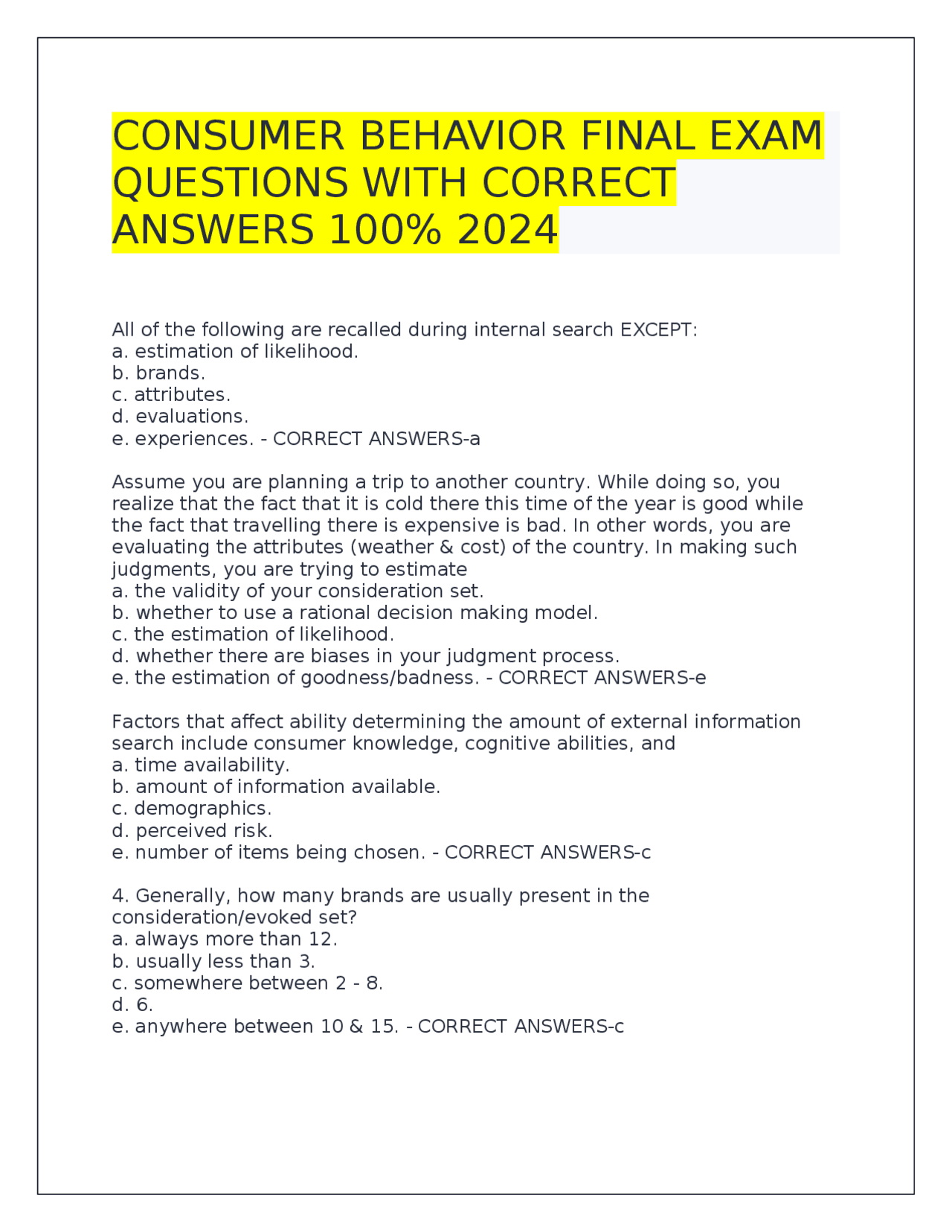 CONSUMER BEHAVIOR FINAL EXAM QUESTIONS WITH CORRECT ANSWERS 100% 2024

All of the following are recalled during internal search EXCEPT:
a. estimation of likelihood.
b. brands.
c. attributes.
d. evaluations.
e. experiences. - CORRECT ANSWERS-a

Assume you are planning a trip to another country. While doing so, you realize that the fact that it is cold there this time of the year is good while the fact that travelling there is expensive is bad. In other words, you are evaluating the attributes (weather & cost) of the country. In making such judgments, you are trying to estimate
a. the validity of your consideration set.
b. whether to use a rational decision making model.
c. the estimation of likelihood.
d. whether there are biases in your judgment process.
e. the estimation of goodness/badness. - CORRECT ANSWERS-e

Factors that affect ability determining the amount of external information search include consumer knowledge, cognitive abilities, and
a. time availability.
b. amount of information available.
c. demographics.
d. perceived risk.
e. number of items being chosen. - CORRECT ANSWERS-c

4. Generally, how many brands are usually present in the consideration/evoked set?
a. always more than 12.
b. usually less than 3.
c. somewhere between 2 - 8.
d. 6.
e. anywhere between 10 & 15. - CORRECT ANSWERS-c